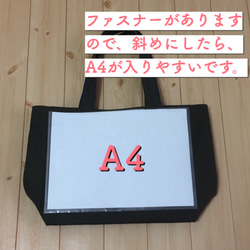 ファスナーがありますので、斜めにしたら、A4が入りやすいです。

A4